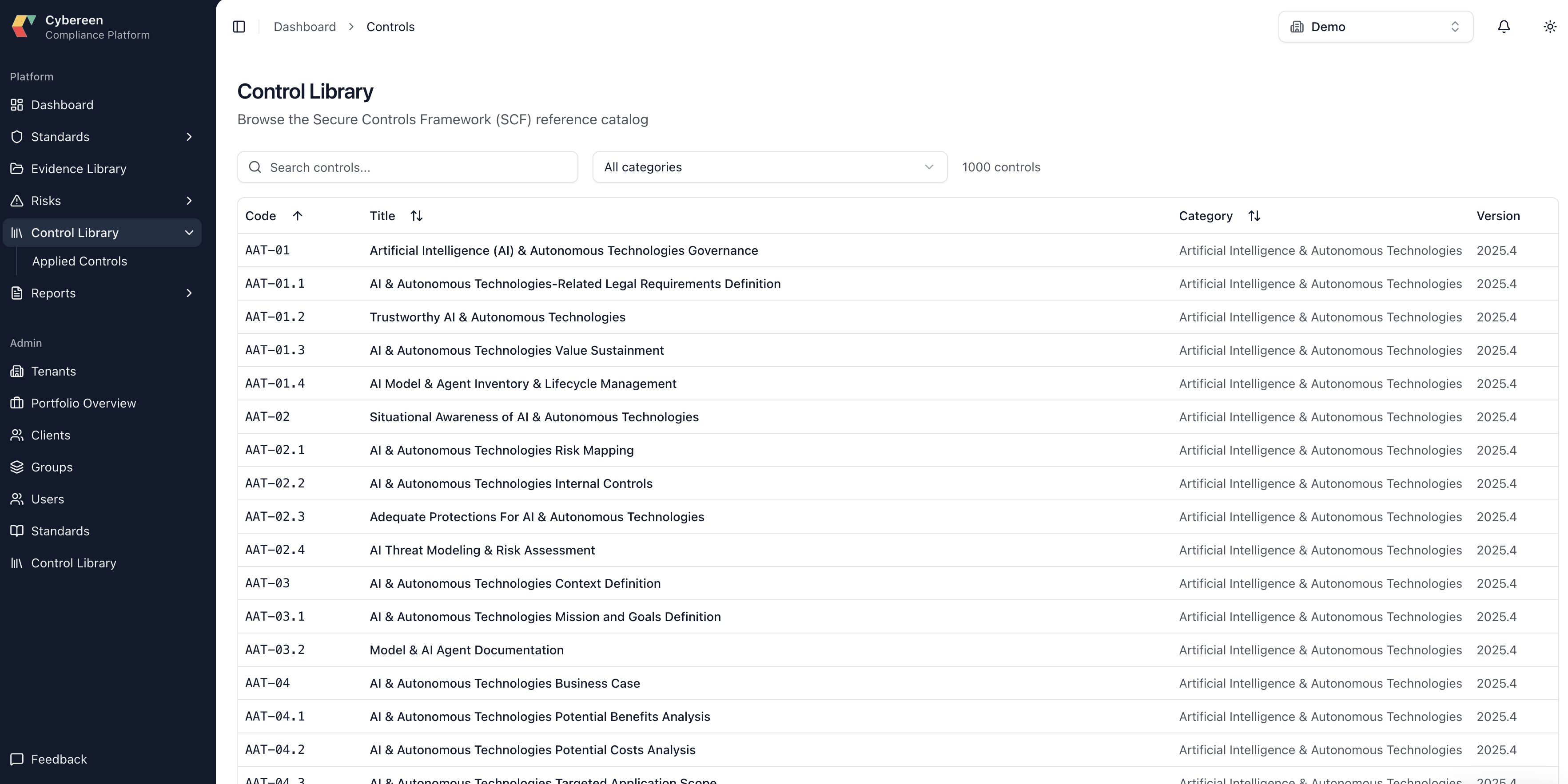 Cybereen
Compliance Platform

Platform
Dashboard
Standards
Evidence Library
Risks
Control Library
Applied Controls
Reports

Admin
Tenants
Portfolio Overview
Clients
Groups
Users
Standards
Control Library

Feedback

Dashboard > Controls

Demo

Control Library
Browse the Secure Controls Framework (SCF) reference catalog

Search controls...
All categories
1000 controls

| Code | Title | Category | Version |
|---|---|---|---|
| AAT-01 | Artificial Intelligence (AI) & Autonomous Technologies Governance | Artificial Intelligence & Autonomous Technologies | 2025.4 |
| AAT-01.1 | AI & Autonomous Technologies-Related Legal Requirements Definition | Artificial Intelligence & Autonomous Technologies | 2025.4 |
| AAT-01.2 | Trustworthy AI & Autonomous Technologies | Artificial Intelligence & Autonomous Technologies | 2025.4 |
| AAT-01.3 | AI & Autonomous Technologies Value Sustainment | Artificial Intelligence & Autonomous Technologies | 2025.4 |
| AAT-01.4 | AI Model & Agent Inventory & Lifecycle Management | Artificial Intelligence & Autonomous Technologies | 2025.4 |
| AAT-02 | Situational Awareness of AI & Autonomous Technologies | Artificial Intelligence & Autonomous Technologies | 2025.4 |
| AAT-02.1 | AI & Autonomous Technologies Risk Mapping | Artificial Intelligence & Autonomous Technologies | 2025.4 |
| AAT-02.2 | AI & Autonomous Technologies Internal Controls | Artificial Intelligence & Autonomous Technologies | 2025.4 |
| AAT-02.3 | Adequate Protections For AI & Autonomous Technologies | Artificial Intelligence & Autonomous Technologies | 2025.4 |
| AAT-02.4 | AI Threat Modeling & Risk Assessment | Artificial Intelligence & Autonomous Technologies | 2025.4 |
| AAT-03 | AI & Autonomous Technologies Context Definition | Artificial Intelligence & Autonomous Technologies | 2025.4 |
| AAT-03.1 | AI & Autonomous Technologies Mission and Goals Definition | Artificial Intelligence & Autonomous Technologies | 2025.4 |
| AAT-03.2 | Model & AI Agent Documentation | Artificial Intelligence & Autonomous Technologies | 2025.4 |
| AAT-04 | AI & Autonomous Technologies Business Case | Artificial Intelligence & Autonomous Technologies | 2025.4 |
| AAT-04.1 | AI & Autonomous Technologies Potential Benefits Analysis | Artificial Intelligence & Autonomous Technologies | 2025.4 |
| AAT-04.2 | AI & Autonomous Technologies Potential Costs Analysis | Artificial Intelligence & Autonomous Technologies | 2025.4 |
| AAT-04.3 | AI & Autonomous Technologies Targeted Application Scope | Artificial Intelligence & Autonomous Technologies | 2025.4 |